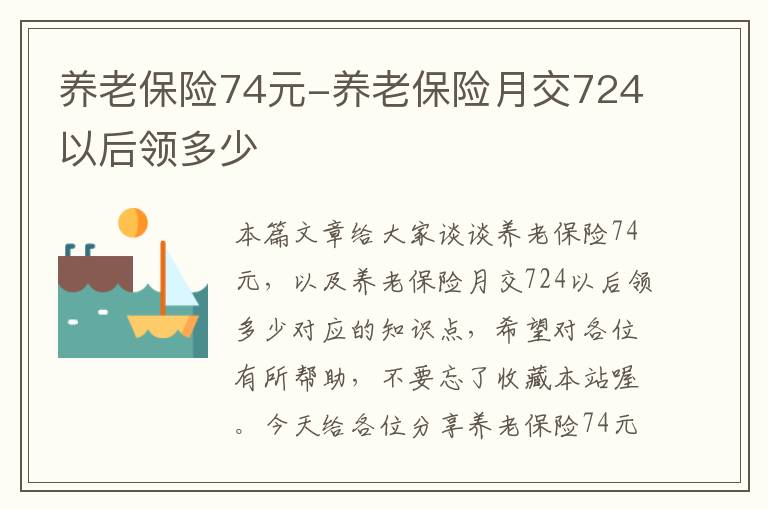 养老保险74元-养老保险月交724以后领多少

本篇文章给大家谈谈养老保险74元，以及养老保险月交724以后领多少对应的知识点，希望对各位有所帮助，不要忘了收藏本站喔。今天给各位分享养老保险74元